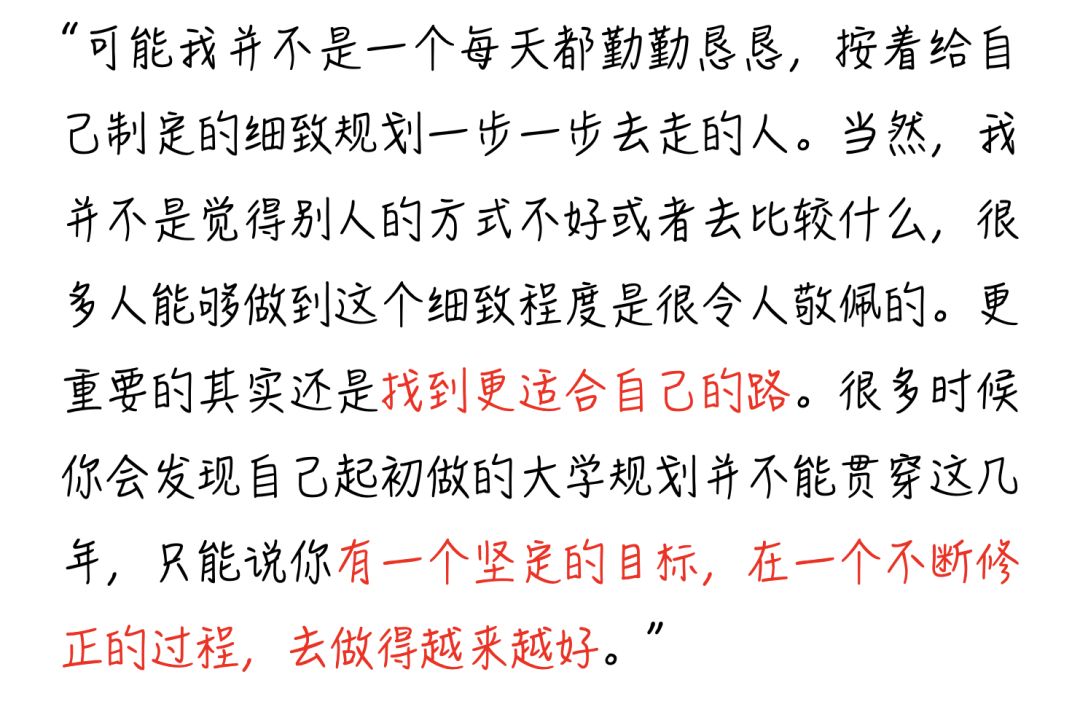 “可能我并不是一个每天都勤勤恳恳，按着给自己制定的细致规划一步一步去走的人。当然，我并不是觉得别人的方式不好或者去比较什么，很多人能够做到这个细致程度是很令人敬佩的。更重要的其实还是找到更适合自己的路。很多时候你会发现自己起初做的大学规划并不能贯穿这几年，只能说你有一个坚定的目标，在一个不断修正的过程，去做得越来越好。”